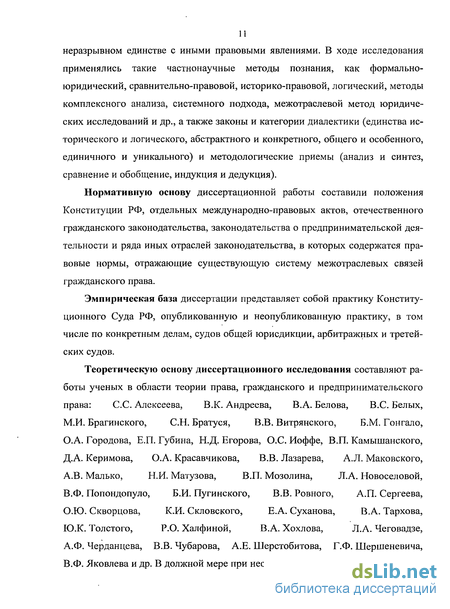 11

неразрывном единстве с иными правовыми явлениями. В ходе исследования применялись такие частнонаучные методы познания, как формально-юридический, сравнительно-правовой, историко-правовой, логический, методы комплексного анализа, системного подхода, межотраслевой метод юридических исследований и др., а также законы и категории диалектики (единства исторического и логического, абстрактного и конкретного, общего и особенного, единичного и уникального) и методологические приемы (анализ и синтез, сравнение и обобщение, индукция и дедукция).

Нормативную основу диссертационной работы составили положения Конституции РФ, отдельных международно-правовых актов, отечественного гражданского законодательства, законодательства о предпринимательской деятельности и ряда иных отраслей законодательства, в которых содержатся правовые нормы, отражающие существующую систему межотраслевых связей гражданского права.

Эмпирическая база диссертации представляет собой практику Конституционного Суда РФ, опубликованную и неопубликованную практику, в том числе по конкретным делам, судов общей юрисдикции, арбитражных и третейских судов.

Теоретическую основу диссертационного исследования составляют работы ученых в области теории права, гражданского и предпринимательского права: С.С. Алексеева, В.К. Андреева, В.А. Белова, В.С. Белых, М.И. Брагинского, С.Н. Братуся, В.В. Витрянского, Б.М. Гонгало, О.А. Городова, Е.П. Губина, Н.Д. Егорова, О.С. Иоффе, В.П. Камышанского, Д.А. Керимова, О.А. Красавчикова, В.В. Лазарева, А.Л. Маковского, А.В. Малько, Н.И. Матузова, В.П. Мозолина, Л.А. Новоселовой, В.Ф. Попондопуло, Б.И. Пугинского, В.В. Ровного, А.П. Сергеева, О.Ю. Скворцова, К.И. Скловского, Е.А. Суханова, В.А. Тархова, Ю.К. Толстого, Р.О. Халфиной, В.А. Хохлова, Л.А. Чеговадзе, А.Ф. Черданцева, В.В. Чубарова, А.Е. Шерстобитова, Г.Ф. Шершеневича, В.Ф. Яковлева и др. В должной мере при нес

dsLib.net
библиотека диссертаций